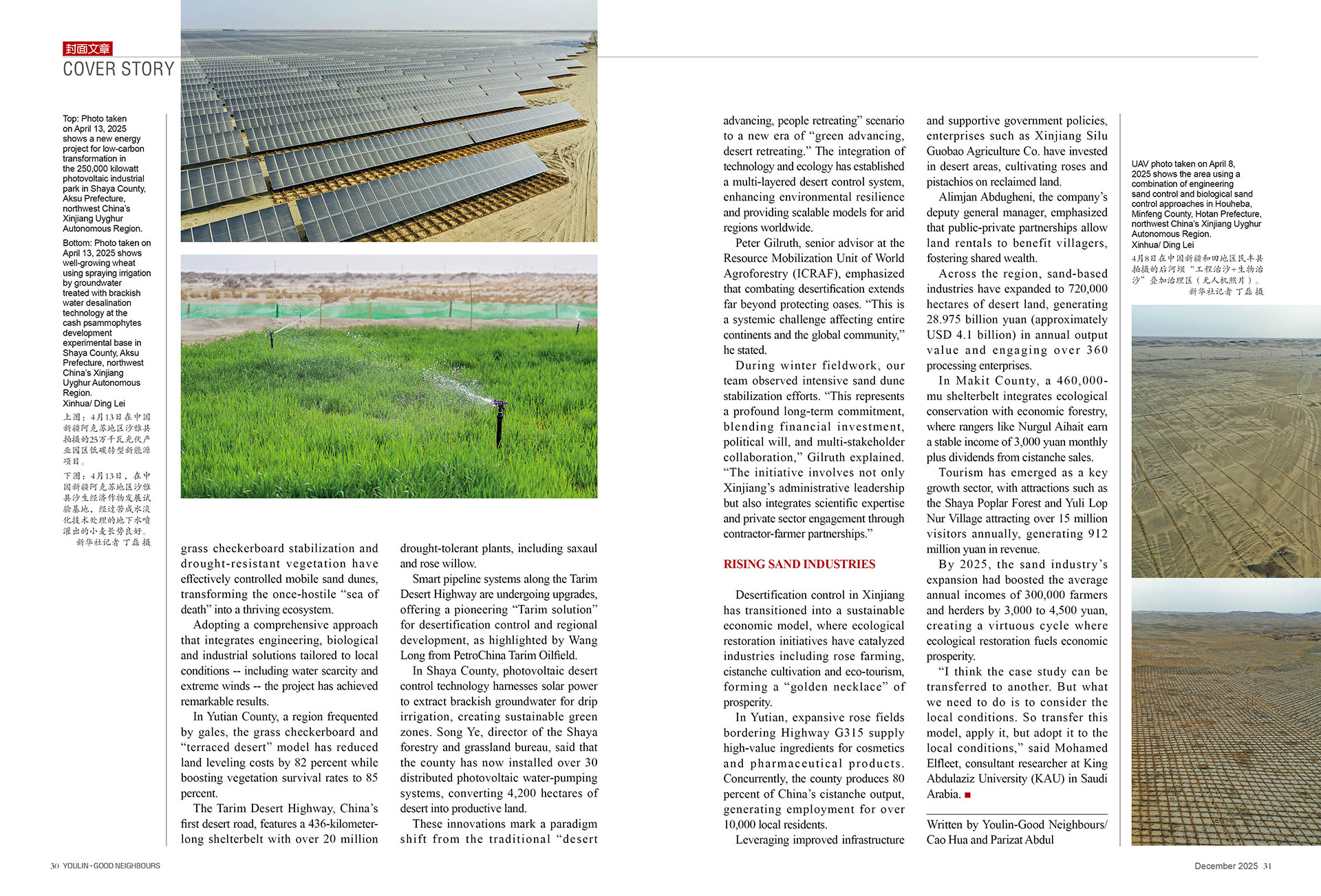 封面文章
COVER STORY

Top: Photo taken on April 13, 2025 shows a new energy project for low-carbon transformation in the 250,000 kilowatt photovoltaic industrial park in Shaya County, Aksu Prefecture, northwest China's Xinjiang Uyghur Autonomous Region.

Bottom: Photo taken on April 13, 2025 shows well-growing wheat using spraying irrigation by groundwater treated with brackish water desalination technology at the cash psammophytes development experimental base in Shaya County, Aksu Prefecture, northwest China's Xinjiang Uyghur Autonomous Region.
Xinhua/ Ding Lei

上图：4月13日在中国新疆阿克苏地区沙雅县拍摄的25万千瓦光伏产业园区低碳转型新能源项目。

下图：4月13日，在中国新疆阿克苏地区沙雅县沙生经济作物发展试验基地，经过苦咸水淡化技术处理的地下水喷灌出的小麦长势良好。
新华社记者 丁磊 摄

grass checkerboard stabilization and drought-resistant vegetation have effectively controlled mobile sand dunes, transforming the once-hostile "sea of death" into a thriving ecosystem.

Adopting a comprehensive approach that integrates engineering, biological and industrial solutions tailored to local conditions -- including water scarcity and extreme winds -- the project has achieved remarkable results.

In Yutian County, a region frequented by gales, the grass checkerboard and "terraced desert" model has reduced land leveling costs by 82 percent while boosting vegetation survival rates to 85 percent.

The Tarim Desert Highway, China's first desert road, features a 436-kilometer-long shelterbelt with over 20 million drought-tolerant plants, including saxaul and rose willow.

Smart pipeline systems along the Tarim Desert Highway are undergoing upgrades, offering a pioneering "Tarim solution" for desertification control and regional development, as highlighted by Wang Long from PetroChina Tarim Oilfield.

In Shaya County, photovoltaic desert control technology harnesses solar power to extract brackish groundwater for drip irrigation, creating sustainable green zones. Song Ye, director of the Shaya forestry and grassland bureau, said that the county has now installed over 30 distributed photovoltaic water-pumping systems, converting 4,200 hectares of desert into productive land.

These innovations mark a paradigm shift from the traditional "desert advancing, people retreating" scenario to a new era of "green advancing, desert retreating." The integration of technology and ecology has established a multi-layered desert control system, enhancing environmental resilience and providing scalable models for arid regions worldwide.

Peter Gilruth, senior advisor at the Resource Mobilization Unit of World Agroforestry (ICRAF), emphasized that combating desertification extends far beyond protecting oases. "This is a systemic challenge affecting entire continents and the global community," he stated.

During winter fieldwork, our team observed intensive sand dune stabilization efforts. "This represents a profound long-term commitment, blending financial investment, political will, and multi-stakeholder collaboration," Gilruth explained. "The initiative involves not only Xinjiang's administrative leadership but also integrates scientific expertise and private sector engagement through contractor-farmer partnerships."

RISING SAND INDUSTRIES

Desertification control in Xinjiang has transitioned into a sustainable economic model, where ecological restoration initiatives have catalyzed industries including rose farming, cistanche cultivation and eco-tourism, forming a "golden necklace" of prosperity.

In Yutian, expansive rose fields bordering Highway G315 supply high-value ingredients for cosmetics and pharmaceutical products. Concurrently, the county produces 80 percent of China's cistanche output, generating employment for over 10,000 local residents.

Leveraging improved infrastructure and supportive government policies, enterprises such as Xinjiang Silu Guobao Agriculture Co. have invested in desert areas, cultivating roses and pistachios on reclaimed land.

Alimjan Abdugheni, the company's deputy general manager, emphasized that public-private partnerships allow land rentals to benefit villagers, fostering shared wealth.

Across the region, sand-based industries have expanded to 720,000 hectares of desert land, generating 28.975 billion yuan (approximately USD 4.1 billion) in annual output value and engaging over 360 processing enterprises.

In Makit County, a 460,000-mu shelterbelt integrates ecological conservation with economic forestry, where rangers like Nurgul Aihait earn a stable income of 3,000 yuan monthly plus dividends from cistanche sales.

Tourism has emerged as a key growth sector, with attractions such as the Shaya Poplar Forest and Yuli Lop Nur Village attracting over 15 million visitors annually, generating 912 million yuan in revenue.

By 2025, the sand industry's expansion had boosted the average annual incomes of 300,000 farmers and herders by 3,000 to 4,500 yuan, creating a virtuous cycle where ecological restoration fuels economic prosperity.

"I think the case study can be transferred to another. But what we need to do is to consider the local conditions. So transfer this model, apply it, but adopt it to the local conditions," said Mohamed Elfleet, consultant researcher at King Abdulaziz University (KAU) in Saudi Arabia. ■

Written by Youlin-Good Neighbours/ Cao Hua and Parizat Abdul

UAV photo taken on April 8, 2025 shows the area using a combination of engineering sand control and biological sand control approaches in Houheba, Minfeng County, Hotan Prefecture, northwest China's Xinjiang Uyghur Autonomous Region.
Xinhua/ Ding Lei

4月8日在中国新疆和田地区民丰县拍摄的后河坝"工程治沙+生物治沙"叠加治理区（无人机照片）。
新华社记者 丁磊 摄

30 YOULIN · GOOD NEIGHBOURS

December 2025 31